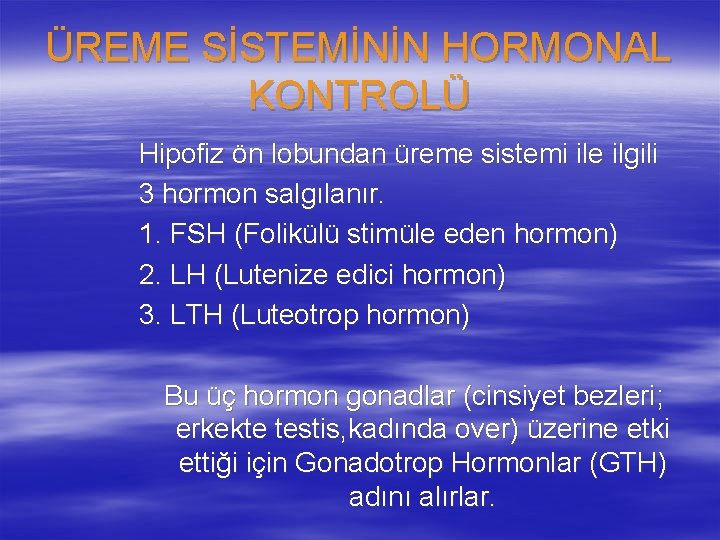 ÜREME SİSTEMİNİN HORMONAL KONTROLÜ

Hipofiz ön lobundan üreme sistemi ile ilgili 3 hormon salgılanır.
1. FSH (Folikülü stimüle eden hormon)
2. LH (Lutenize edici hormon)
3. LTH (Luteotrop hormon)

Bu üç hormon gonadlar (cinsiyet bezleri; erkekte testis,kadında over) üzerine etki ettiği için Gonadotrop Hormonlar (GTH) adını alırlar.